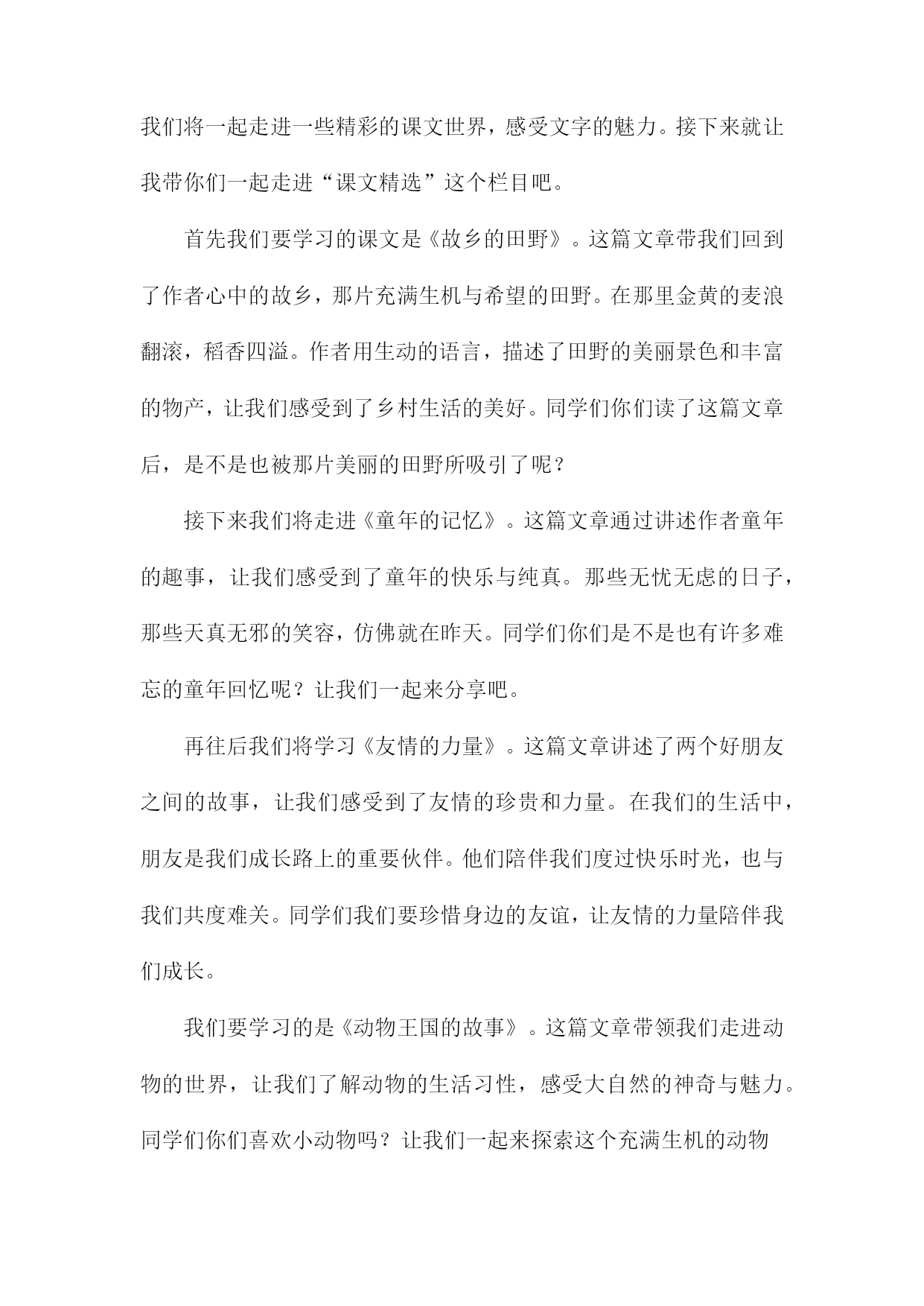 我们将一起走进一些精彩的课文世界，感受文字的魅力。接下来就让我带你们一起走进“课文精选”这个栏目吧。

首先我们要学习的课文是《故乡的田野》。这篇文章带我们回到了作者心中的故乡，那片充满生机与希望的田野。在那里金黄的麦浪翻滚，稻香四溢。作者用生动的语言，描述了田野的美丽景色和丰富的物产，让我们感受到了乡村生活的美好。同学们你们读了这篇文章后，是不是也被那片美丽的田野所吸引了呢？

接下来我们将走进《童年的记忆》。这篇文章通过讲述作者童年的趣事，让我们感受到了童年的快乐与纯真。那些无忧无虑的日子，那些天真无邪的笑容，仿佛就在昨天。同学们你们是不是也有许多难忘的童年回忆呢？让我们一起来分享吧。

再往后我们将学习《友情的力量》。这篇文章讲述了两个好朋友之间的故事，让我们感受到了友情的珍贵和力量。在我们的生活中，朋友是我们成长路上的重要伙伴。他们陪伴我们度过快乐时光，也与我们共度难关。同学们我们要珍惜身边的友谊，让友情的力量陪伴我们成长。

我们要学习的是《动物王国的故事》。这篇文章带领我们走进动物的世界，让我们了解动物的生活习性，感受大自然的神奇与魅力。同学们你们喜欢小动物吗？让我们一起来探索这个充满生机的动物